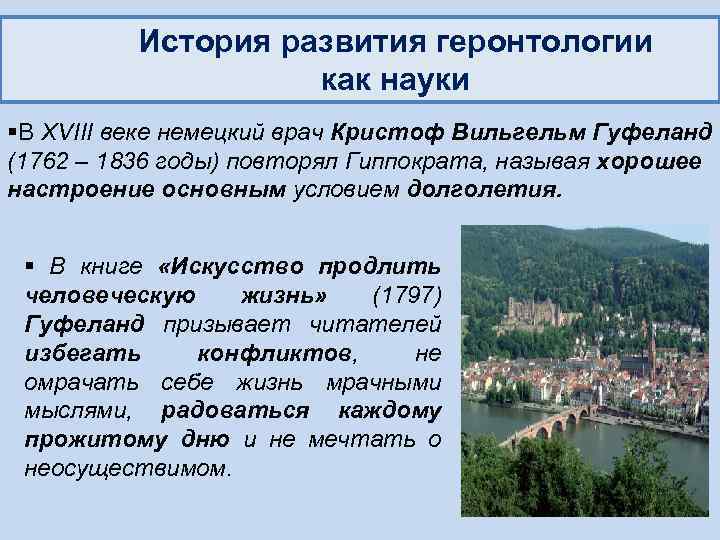 История развития геронтологии как науки

▪В XVIII веке немецкий врач Кристоф Вильгельм Гуфеланд (1762 – 1836 годы) повторял Гиппократа, называя хорошее настроение основным условием долголетия.

▪ В книге «Искусство продлить человеческую жизнь» (1797) Гуфеланд призывает читателей избегать конфликтов, не омрачать себе жизнь мрачными мыслями, радоваться каждому прожитому дню и не мечтать о неосуществимом.